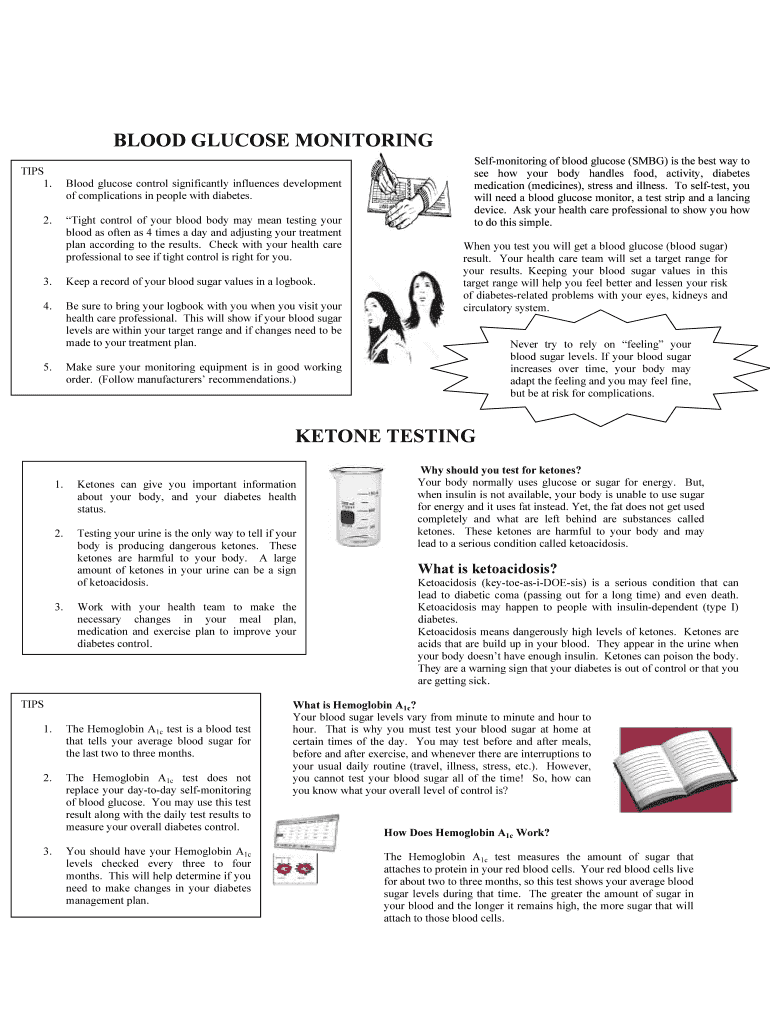 BLOOD GLUCOSE MONITORING

TIPS

1. Blood glucose control significantly influences development of complications in people with diabetes.

2. “Tight control of your blood body may mean testing your blood as often as 4 times a day and adjusting your treatment plan according to the results. Check with your health care professional to see if tight control is right for you.

3. Keep a record of your blood sugar values in a logbook.

4. Be sure to bring your logbook with you when you visit your health care professional. This will show if your blood sugar levels are within your target range and if changes need to be made to your treatment plan.

5. Make sure your monitoring equipment is in good working order. (Follow manufacturers’ recommendations.)

Self-monitoring of blood glucose (SMBG) is the best way to see how your body handles food, activity, diabetes medication (medicines), stress and illness. To self-test, you will need a blood glucose monitor, a test strip and a lancing device. Ask your health care professional to show you how to do this simple.

When you test you will get a blood glucose (blood sugar) result. Your health care team will set a target range for your results. Keeping your blood sugar values in this target range will help you feel better and lessen your risk of diabetes-related problems with your eyes, kidneys and circulatory system.

Never try to rely on “feeling” your blood sugar levels. If your blood sugar increases over time, your body may adapt the feeling and you may feel fine, but be at risk for complications.

KETONE TESTING

1. Ketones can give you important information about your body, and your diabetes health status.

2. Testing your urine is the only way to tell if your body is producing dangerous ketones. These ketones are harmful to your body. A large amount of ketones in your urine can be a sign of ketoacidosis.

3. Work with your health team to make the necessary changes in your meal plan, medication and exercise plan to improve your diabetes control.

Why should you test for ketones?
Your body normally uses glucose or sugar for energy. But, when insulin is not available, your body is unable to use sugar for energy and it uses fat instead. Yet, the fat does not get used completely and what are left behind are substances called ketones. These ketones are harmful to your body and may lead to a serious condition called ketoacidosis.

What is ketoacidosis?
Ketoacidosis (key-toe-as-i-DOE-sis) is a serious condition that can lead to diabetic coma (passing out for a long time) and even death. Ketoacidosis may happen to people with insulin-dependent (type I) diabetes.
Ketoacidosis means dangerously high levels of ketones. Ketones are acids that are build up in your blood. They appear in the urine when your body doesn’t have enough insulin. Ketones can poison the body. They are a warning sign that your diabetes is out of control or that you are getting sick.

TIPS

1. The Hemoglobin $A_{1c}$ test is a blood test that tells your average blood sugar for the last two to three months.

2. The Hemoglobin $A_{1c}$ test does not replace your day-to-day self-monitoring of blood glucose. You may use this test result along with the daily test results to measure your overall diabetes control.

3. You should have your Hemoglobin $A_{1c}$ levels checked every three to four months. This will help determine if you need to make changes in your diabetes management plan.

What is Hemoglobin $A_{1c}$?
Your blood sugar levels vary from minute to minute and hour to hour. That is why you must test your blood sugar at home at certain times of the day. You may test before and after meals, before and after exercise, and whenever there are interruptions to your usual daily routine (travel, illness, stress, etc.). However, you cannot test your blood sugar all of the time! So, how can you know what your overall level of control is?

How Does Hemoglobin $A_{1c}$ Work?

The Hemoglobin $A_{1c}$ test measures the amount of sugar that attaches to protein in your red blood cells. Your red blood cells live for about two to three months, so this test shows your average blood sugar levels during that time. The greater the amount of sugar in your blood and the longer it remains high, the more sugar that will attach to those blood cells.